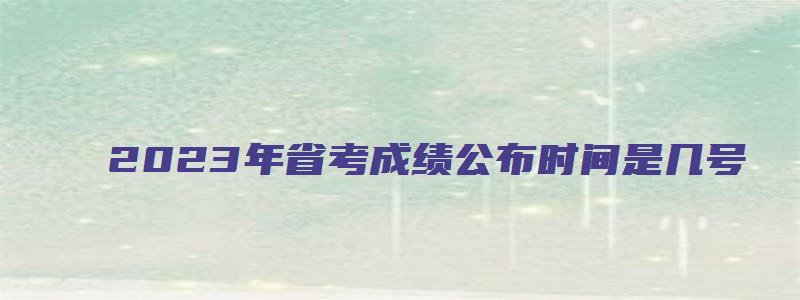 2023年省考成绩公布时间是几号